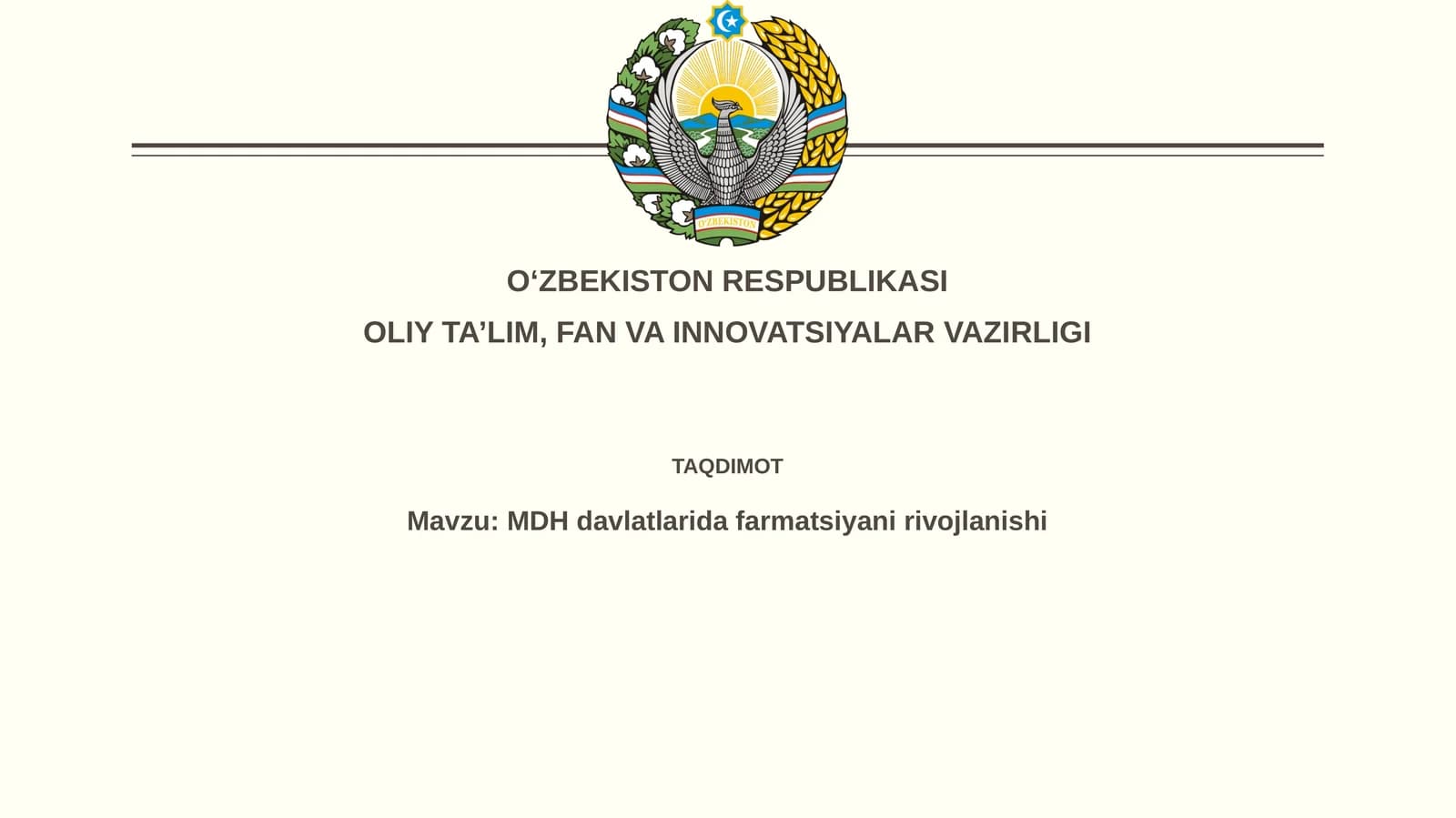 O'ZBEKISTON

O‘ZBEKISTON RESPUBLIKASI

OLIY TA’LIM, FAN VA INNOVATSIYALAR VAZIRLIGI

TAQDIMOT

Mavzu: MDH davlatlarida farmatsiyani rivojlanishi